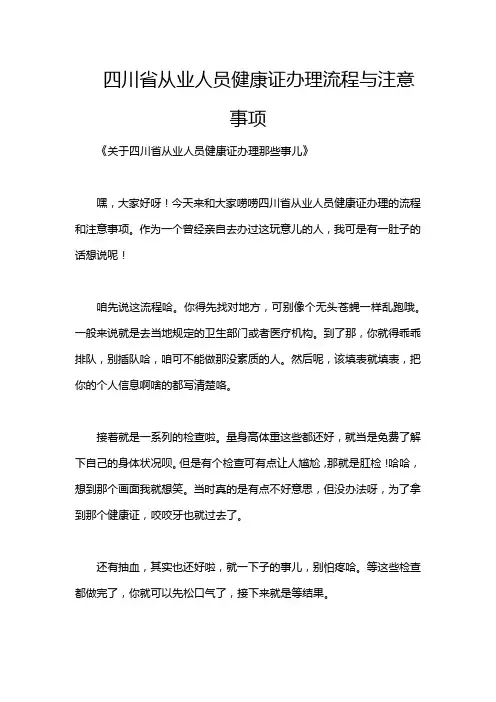 四川省从业人员健康证办理流程与注意事项

《关于四川省从业人员健康证办理那些事儿》

嘿，大家好呀！今天来和大家唠唠四川省从业人员健康证办理的流程和注意事项。作为一个曾经亲自去办过这玩意儿的人，我可是有一肚子的话想说呢！

咱先说这流程哈。你得先找对地方，可别像个无头苍蝇一样乱跑哦。一般来说就是去当地规定的卫生部门或者医疗机构。到了那，你就得乖乖排队，别插队哈，咱可不能做那没素质的人。然后呢，该填表就填表，把你的个人信息啊啥的都写清楚咯。

接着就是一系列的检查啦。量身高体重这些都还好，就当是免费了解下自己的身体状况呗。但是有个检查可有点让人尴尬，那就是肛检！哈哈，想到那个画面我就想笑。当时真的是有点不好意思，但没办法呀，为了拿到那个健康证，咬咬牙也就过去了。

还有抽血，其实也还好啦，就一下子的事儿，别怕疼哈。等这些检查都做完了，你就可以先松口气了，接下来就是等结果。